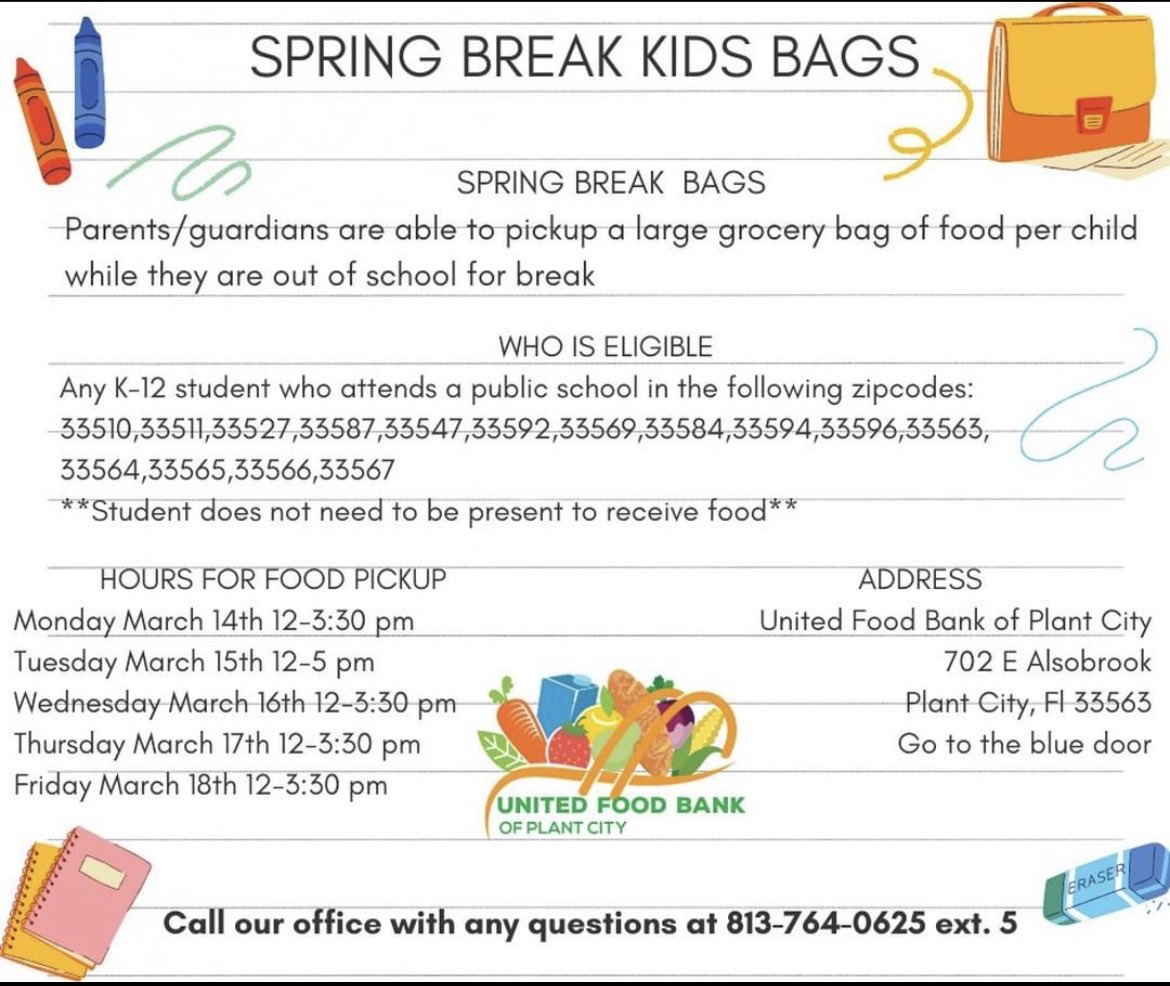 SPRING BREAK KIDS BAGS

SPRING BREAK BAGS

Parents/guardians are able to pickup a large grocery bag of food per child while they are out of school for break

WHO IS ELIGIBLE

Any K-12 student who attends a public school in the following zipcodes: 33510,33511,33527,33587,33547,33592,33569,33584,33594,33596,33563, 33564,33565,33566,33567

**Student does not need to be present to receive food**

HOURS FOR FOOD PICKUP

Monday March 14th 12-3:30 pm
Tuesday March 15th 12-5 pm
Wednesday March 16th 12-3:30 pm
Thursday March 17th 12-3:30 pm
Friday March 18th 12-3:30 pm

ADDRESS

United Food Bank of Plant City
702 E Alsobrook
Plant City, Fl 33563
Go to the blue door

UNITED FOOD BANK
OF PLANT CITY

ERASER

Call our office with any questions at 813-764-0625 ext. 5